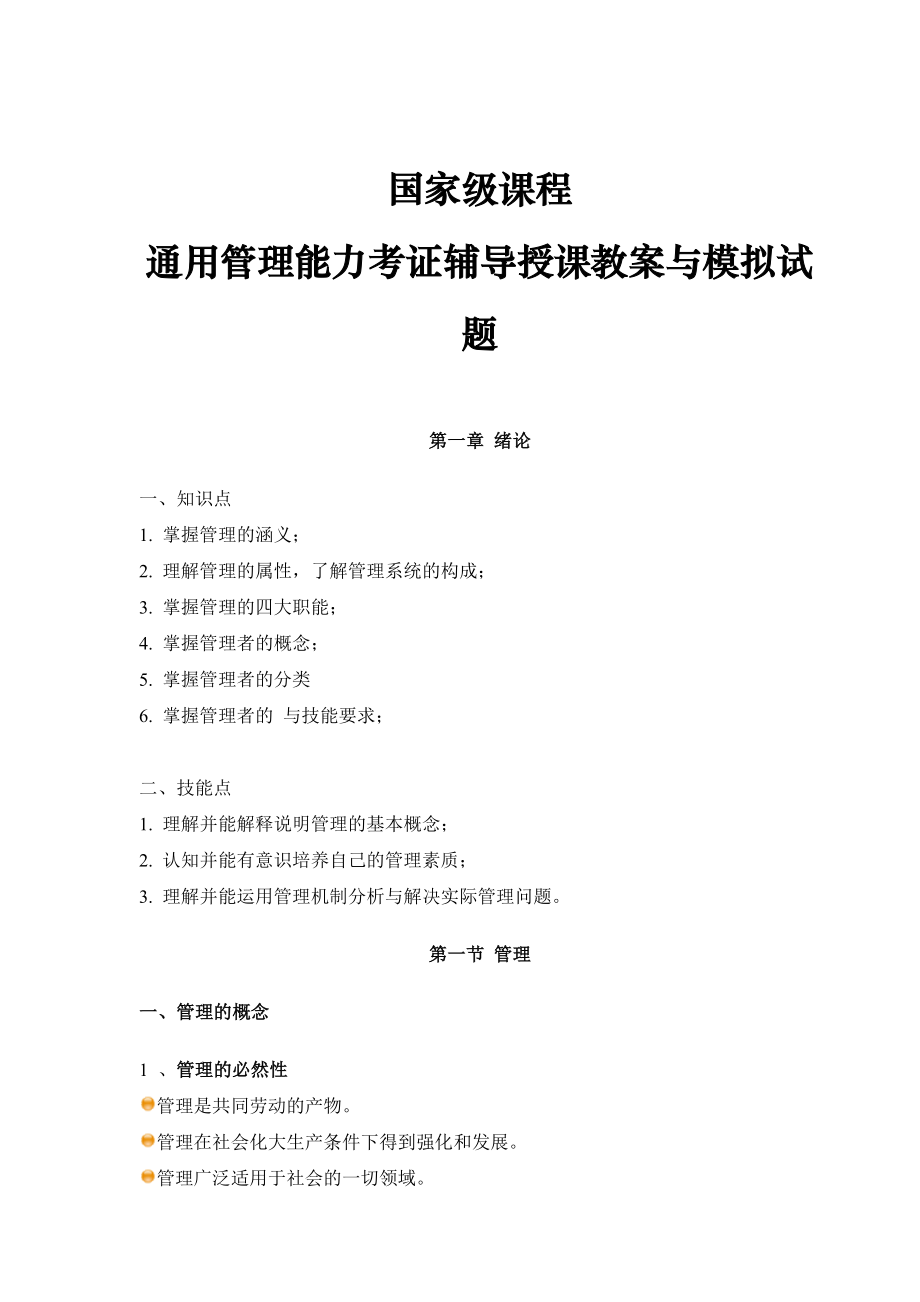 国家级课程

通用管理能力考证辅导授课教案与模拟试题

第一章 绪论

一、知识点

1. 掌握管理的涵义；

2. 理解管理的属性，了解管理系统的构成；

3. 掌握管理的四大职能；

4. 掌握管理者的概念；

5. 掌握管理者的分类

6. 掌握管理者的 与技能要求；

二、技能点

1. 理解并能解释说明管理的基本概念；

2. 认知并能有意识培养自己的管理素质；

3. 理解并能运用管理机制分析与解决实际管理问题。

第一节 管理

一、管理的概念

1 、管理的必然性

管理是共同劳动的产物。

管理在社会化大生产条件下得到强化和发展。

管理广泛适用于社会的一切领域。